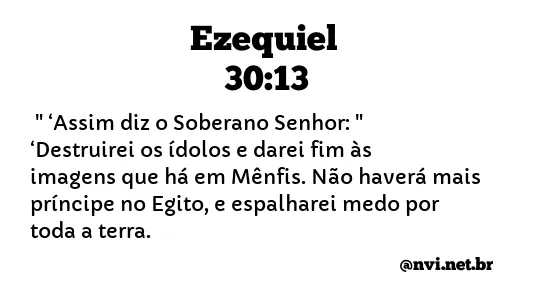 Ezequiel
30:13

" ‘Assim diz o Soberano Senhor: " ‘Destruirei os ídolos e darei fim às imagens que há em Mênfis. Não haverá mais príncipe no Egito, e espalharei medo por toda a terra.

@nvi.net.br